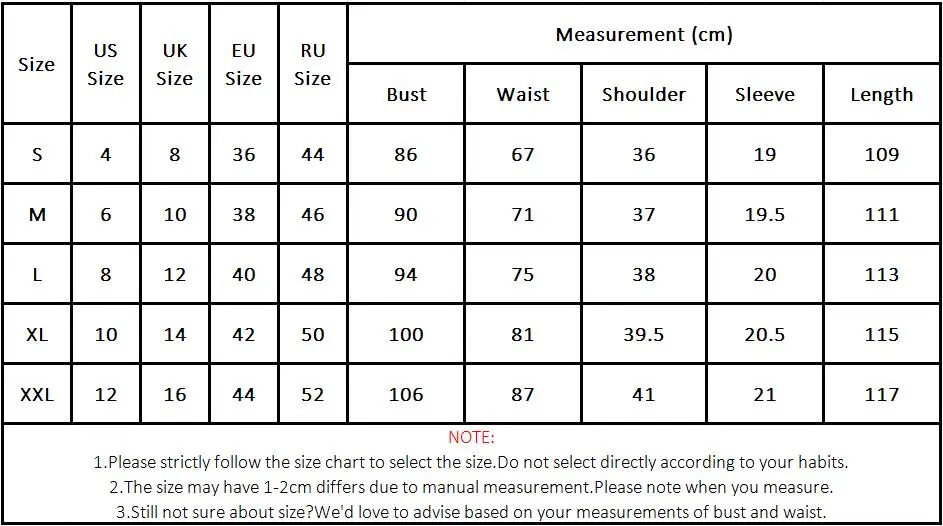 | Size | US Size | UK Size | EU Size | RU Size | Measurement (cm) | | | | |
|---|---|---|---|---|---|---|---|---|---|
| | | | | | Bust | Waist | Shoulder | Sleeve | Length |
| S | 4 | 8 | 36 | 44 | 86 | 67 | 36 | 19 | 109 |
| M | 6 | 10 | 38 | 46 | 90 | 71 | 37 | 19.5 | 111 |
| L | 8 | 12 | 40 | 48 | 94 | 75 | 38 | 20 | 113 |
| XL | 10 | 14 | 42 | 50 | 100 | 81 | 39.5 | 20.5 | 115 |
| XXL | 12 | 16 | 44 | 52 | 106 | 87 | 41 | 21 | 117 |

NOTE:
1.Please strictly follow the size chart to select the size.Do not select directly according to your habits.
2.The size may have 1-2cm differs due to manual measurement.Please note when you measure.
3.Still not sure about size?We'd love to advise based on your measurements of bust and waist.